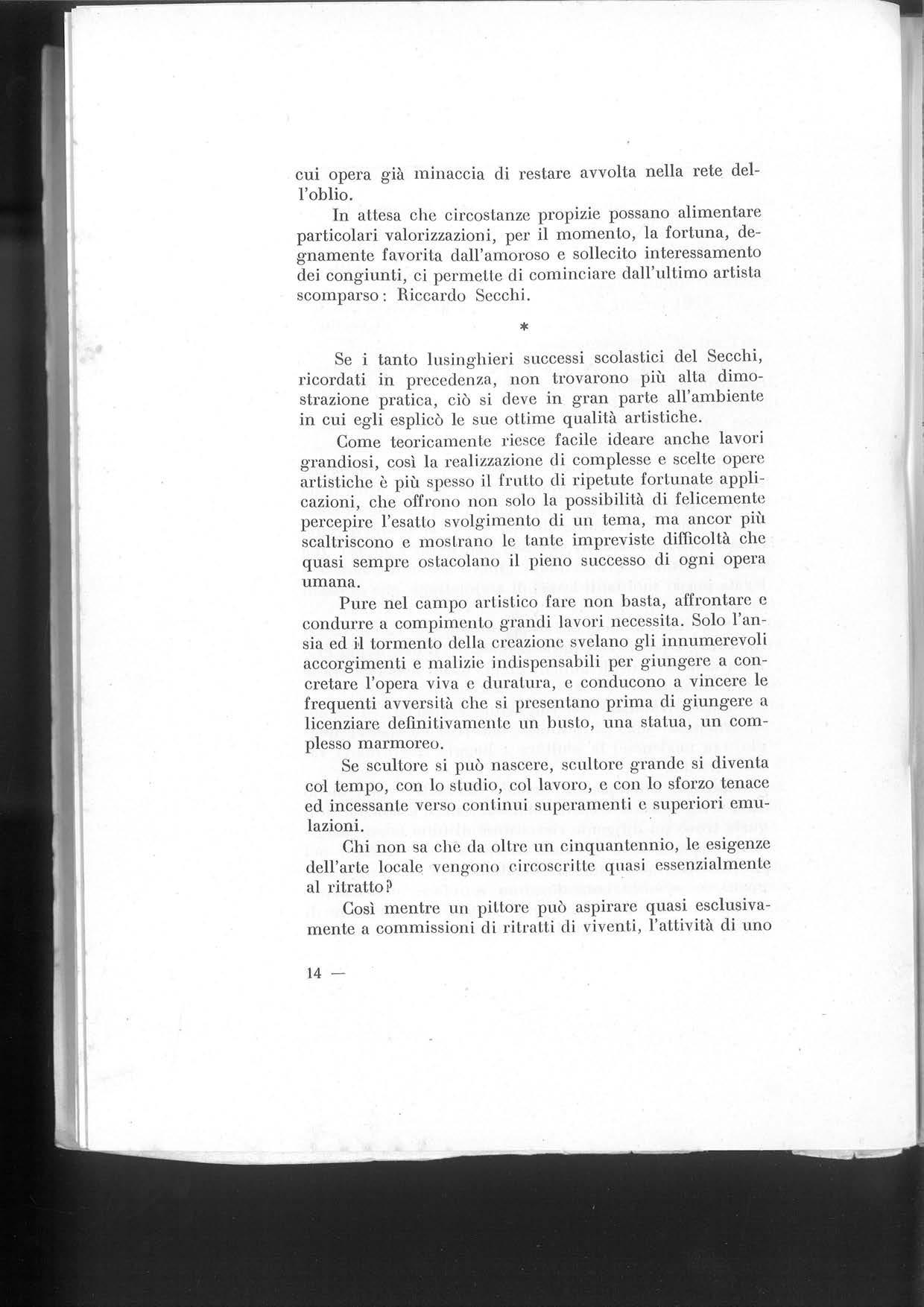 cui opera già minaccia di restare avvolta nella rete dell'oblio.

In attesa che circostanze propizie possano alimentare particolari valorizzazioni, per il momento, la fortuna, degnamente favorita dall'amoroso e sollecito interessamento dei congiunti, ci permette di cominciare dall'ultimo artista scomparso: Riccardo Secchi.

*

Se i tanto lusinghieri successi scolastici del Secchi, ricordati in precedenza, non trovarono più alta dimostrazione pratica, ciò si deve in gran parte all'ambiente in cui egli esplicò le sue ottime qualità artistiche.

Come teoricamente riesce facile ideare anche lavori grandiosi, così la realizzazione di complesse e scelte opere artistiche è più spesso il frutto di ripetute fortunate applicazioni, che offrono non solo la possibilità di felicemente percepire l'esatto svolgimento di un tema, ma ancor più scaltriscono e mostrano le tante impreviste difficoltà che quasi sempre ostacolano il pieno successo di ogni opera umana.

Pure nel campo artistico fare non basta, affrontare e condurre a compimento grandi lavori necessita. Solo l'ansia ed il tormento della creazione svelano gli innumerevoli accorgimenti e malizie indispensabili per giungere a concretare l'opera viva e duratura, e conducono a vincere le frequenti avversità che si presentano prima di giungere a licenziare definitivamente un busto, una statua, un complesso marmoreo.

Se scultore si può nascere, scultore grande si diventa col tempo, con lo studio, col lavoro, e con lo sforzo tenace ed incessante verso continui superamenti e superiori emulazioni.

Chi non sa che da oltre un cinquantennio, le esigenze dell'arte locale vengono circoscritte quasi essenzialmente al ritratto?

Così mentre un pittore può aspirare quasi esclusivamente a commissioni di ritratti di viventi, l'attività di uno

14 —